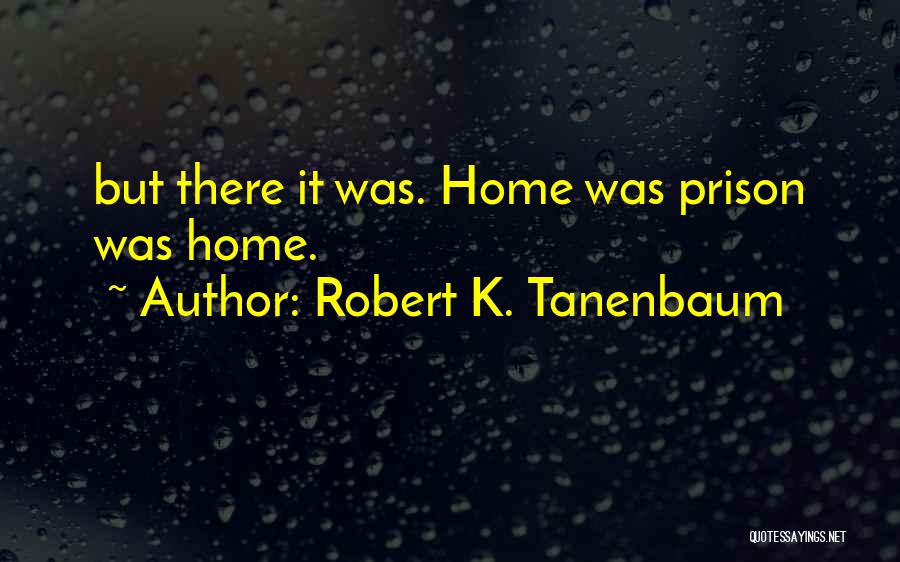 but there it was. Home was prison was home.
~ Author: Robert K. Tanenbaum

QUOTESSAYINGS.NET